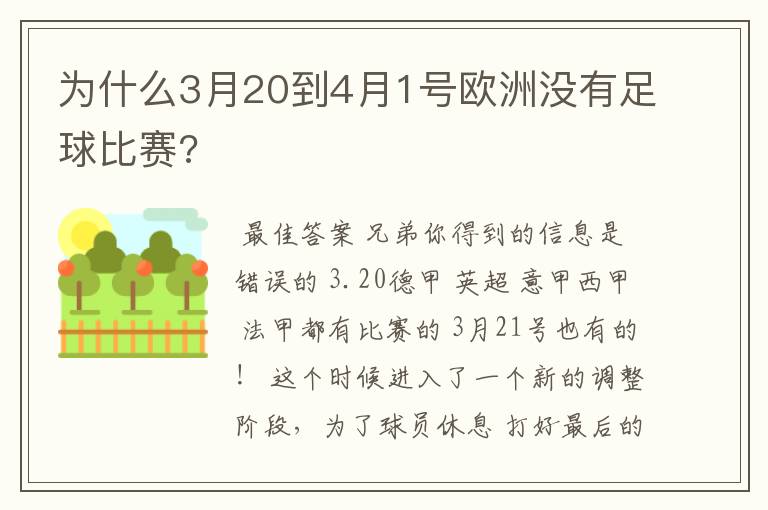 为什么3月20到4月1号欧洲没有足球比赛?

最佳答案 兄弟你得到的信息是错误的 3.20德甲 英超 意甲西甲 法甲都有比赛的 3月21号也有的! 这个时候进入了一个新的调整阶段，为了球员休息 打好最后的